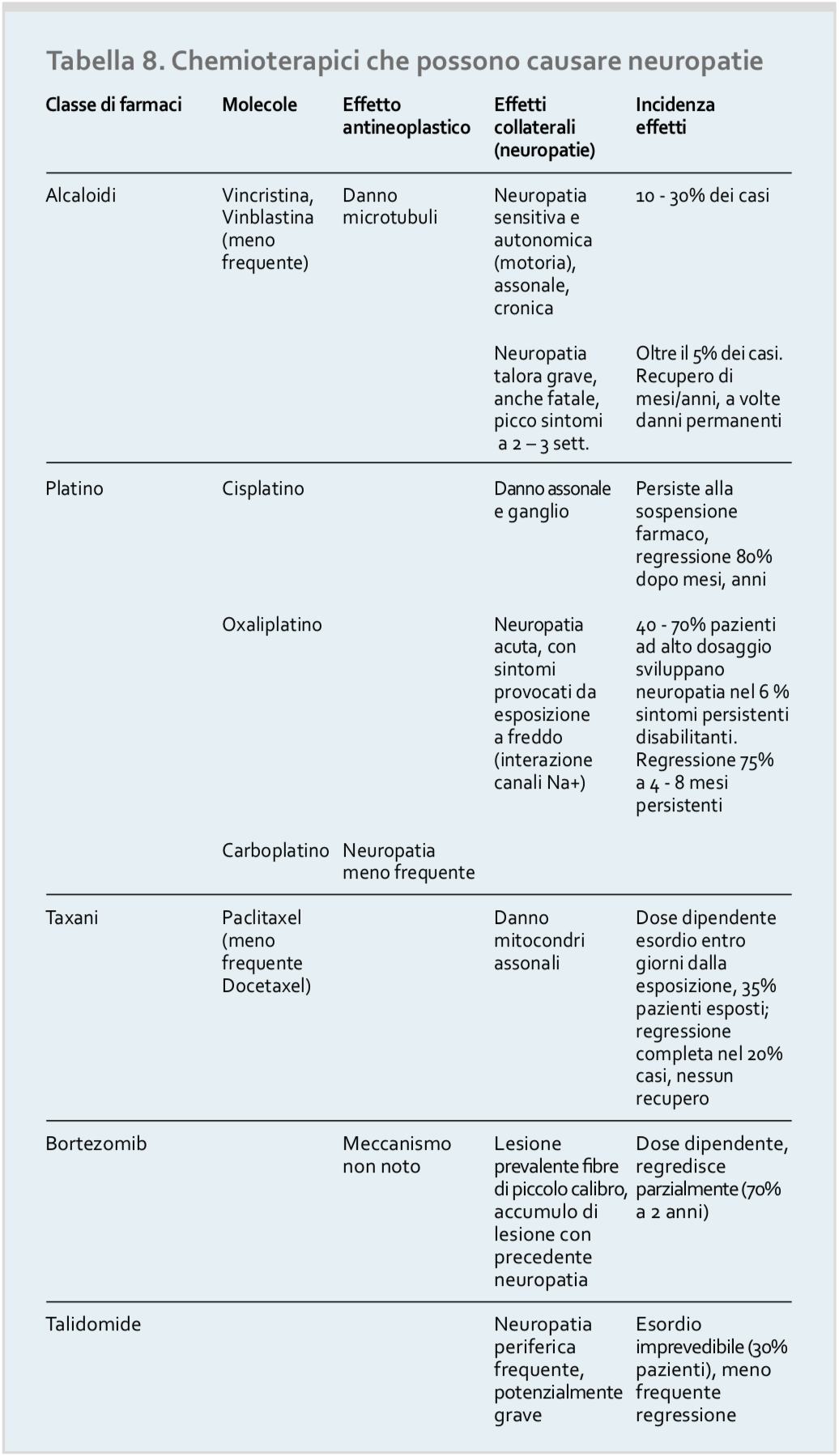 Tabella 8. Chemioterapici che possono causare neuropatie

| Classe di farmaci | Molecole | Effetto antineoplastico | Effetti collaterali (neuropatie) | Incidenza effetti |
|---|---|---|---|---|
| Alcaloidi | Vincristina, Vinblastina (meno frequente) | Danno microtubuli | Neuropatia sensitiva e autonomica (motoria), assonale, cronica | 10 - 30% dei casi |
| | | | Neuropatia talora grave, anche fatale, picco sintomi a 2 – 3 sett. | Oltre il 5% dei casi. Recupero di mesi/anni, a volte danni permanenti |
| Platino | Cisplatino | | Danno assonale e ganglio | Persiste alla sospensione farmaco, regressione 80% dopo mesi, anni |
| | Oxaliplatino | | Neuropatia acuta, con sintomi provocati da esposizione a freddo (interazione canali Na+) | 40 - 70% pazienti ad alto dosaggio sviluppano neuropatia nel 6 % sintomi persistenti disabilitanti. Regressione 75% a 4 - 8 mesi persistenti |
| | Carboplatino | Neuropatia meno frequente | | |
| Taxani | Paclitaxel (meno frequente Docetaxel) | | Danno mitocondri assonali | Dose dipendente esordio entro giorni dalla esposizione, 35% pazienti esposti; regressione completa nel 20% casi, nessun recupero |
| Bortezomib | | Meccanismo non noto | Lesione prevalente fibre di piccolo calibro, accumulo di lesione con precedente neuropatia | Dose dipendente, regredisce parzialmente (70% a 2 anni) |
| Talidomide | | | Neuropatia periferica frequente, potenzialmente grave | Esordio imprevedibile (30% pazienti), meno frequente regressione |